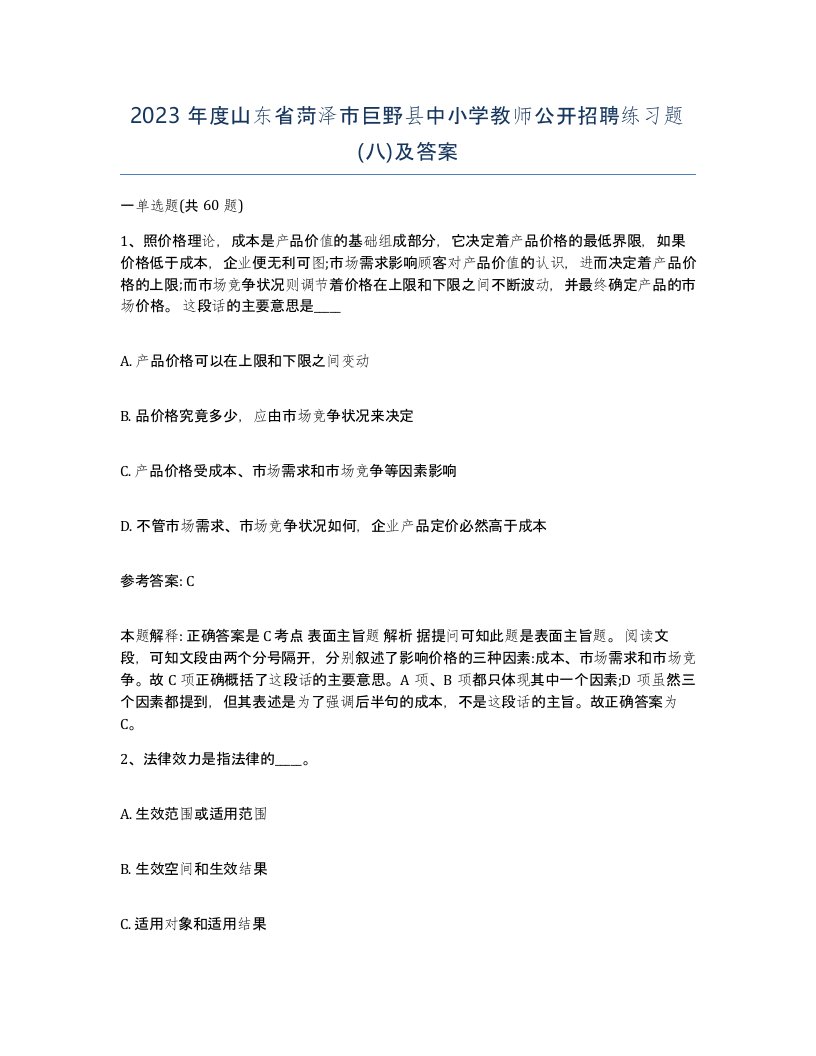 2023 年度山东省菏泽市巨野县中小学教师公开招聘练习题(八)及答案

一单选题(共 60 题)

1、照价格理论，成本是产品价值的基础组成部分，它决定着产品价格的最低界限，如果价格低于成本，企业便无利可图;市场需求影响顾客对产品价值的认识，进而决定着产品价格的上限;而市场竞争状况则调节着价格在上限和下限之间不断波动，并最终确定产品的市场价格。这段话的主要意思是____

A. 产品价格可以在上限和下限之间变动

B. 品价格究竟多少，应由市场竞争状况来决定

C. 产品价格受成本、市场需求和市场竞争等因素影响

D. 不管市场需求、市场竞争状况如何，企业产品定价必然高于成本

参考答案: C

本题解释: 正确答案是 C 考点 表面主旨题 解析 据提问可知此题是表面主旨题。阅读文段，可知文段由两个分号隔开，分别叙述了影响价格的三种因素:成本、市场需求和市场竞争。故 C 项正确概括了这段话的主要意思。A 项、B 项都只体现其中一个因素;D 项虽然三个因素都提到，但其表述是为了强调后半句的成本，不是这段话的主旨。故正确答案为 C。

2、法律效力是指法律的____。

A. 生效范围或适用范围

B. 生效空间和生效结果

C. 适用对象和适用结果